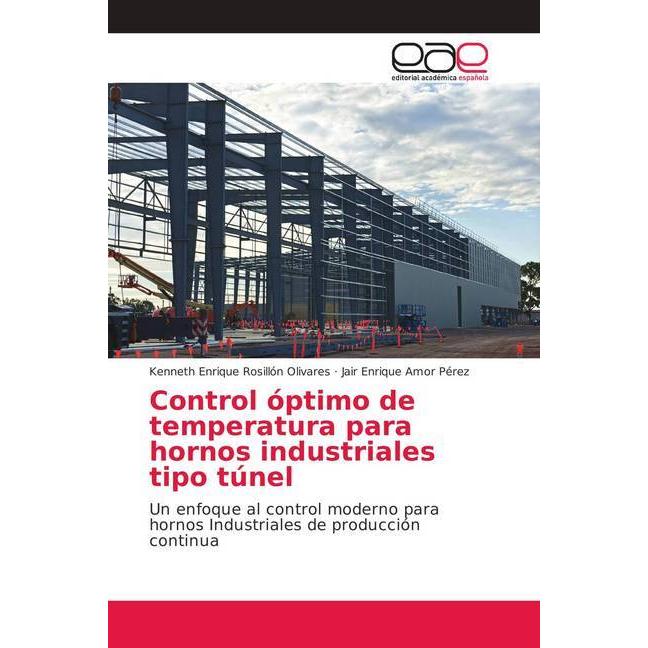 eae
editorial académica española

Kenneth Enrique Rosillón Olivares · Jair Enrique Amor Pérez

Control óptimo de temperatura para hornos industriales tipo túnel

Un enfoque al control moderno para hornos Industriales de producción continua